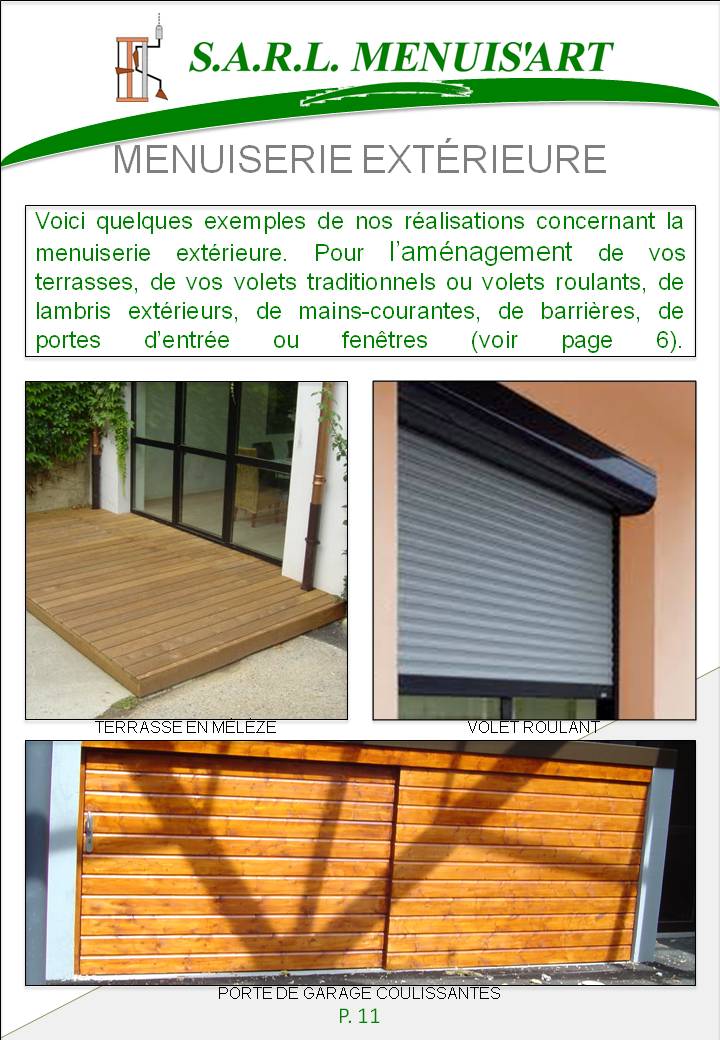 S.A.R.L. MENUIS'ART

MENUISERIE EXTÉRIEURE

Voici quelques exemples de nos réalisations concernant la menuiserie extérieure. Pour l'aménagement de vos terrasses, de vos volets traditionnels ou volets roulants, de lambris extérieurs, de mains-courantes, de barrières, de portes d'entrée ou fenêtres (voir page 6).

TERRASSE EN MÉLÈZE

VOLET ROULANT

PORTE DE GARAGE COULISSANTES

P. 11